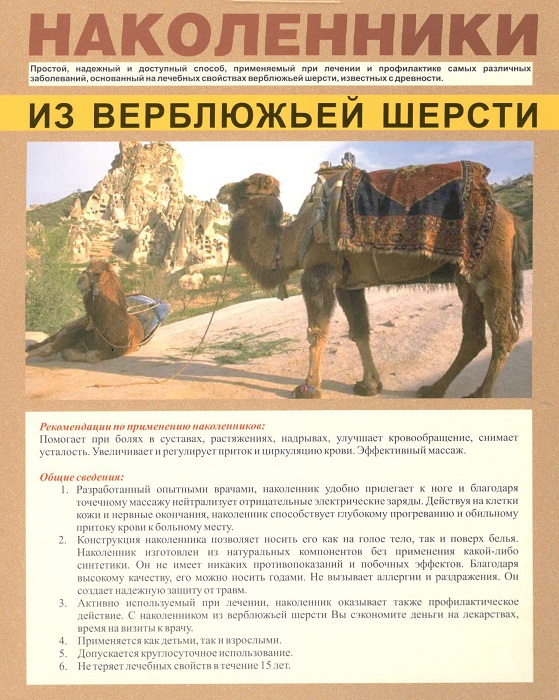 НАКОЛЕННИКИ

Простой, надежный и доступный способ, применяемый при лечении и профилактике самых различных заболеваний, основанный на лечебных свойствах верблюжьей шерсти, известных с древности.

ИЗ ВЕРБЛЮЖЬЕЙ ШЕРСТИ

Рекомендации по применению наколенников:
Помогает при болях в суставах, растяжениях, надрывах, улучшает кровообращение, снимает усталость. Увеличивает и регулирует приток и циркуляцию крови. Эффективный массаж.

Общие сведения:
1. Разработанный опытными врачами, наколенник удобно прилегает к ноге и благодаря точечному массажу нейтрализует отрицательные электрические заряды. Действуя на клетки кожи и нервные окончания, наколенник способствует глубокому прогреванию и обильному притоку крови к больному месту.
2. Конструкция наколенника позволяет носить его как на голое тело, так и поверх белья. Наколенник изготовлен из натуральных компонентов без применения какой-либо синтетики. Он не имеет никаких противопоказаний и побочных эффектов. Благодаря высокому качеству, его можно носить годами. Не вызывает аллергии и раздражения. Он создает надежную защиту от травм.
3. Активно используемый при лечении, наколенник оказывает также профилактическое действие. С наколенником из верблюжьей шерсти Вы сэкономите деньги на лекарствах, время на визиты к врачу.
4. Применяется как детьми, так и взрослыми.
5. Допускается круглосуточное использование.
6. Не теряет лечебных свойств в течение 15 лет.